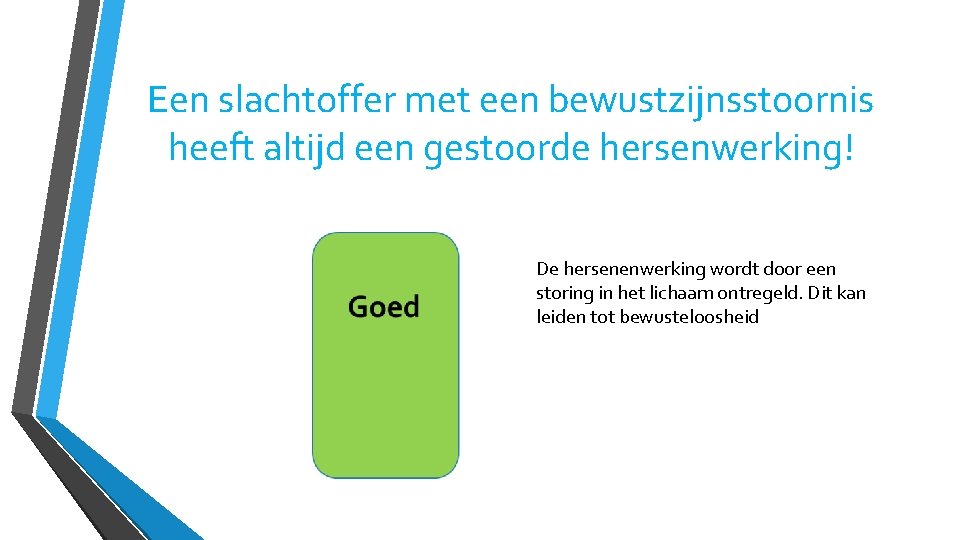 Een slachtoffer met een bewustzijnsstoornis heeft altijd een gestoorde hersenwerking!

Goed

De hersenenwerking wordt door een storing in het lichaam ontregeld. Dit kan leiden tot bewusteloosheid